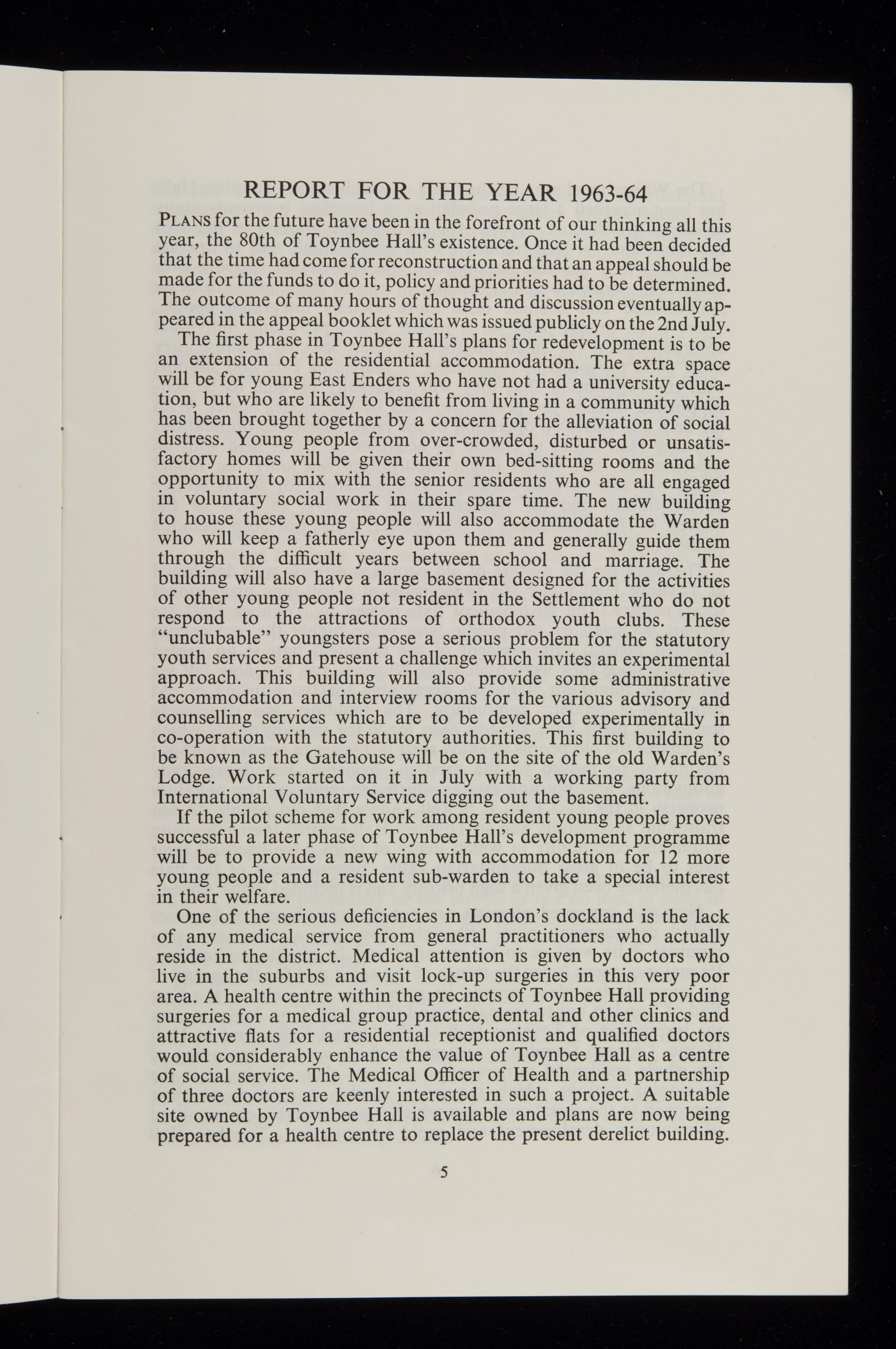 REPORT FOR THE YEAR 1963-64

PLANS for the future have been in the forefront of our thinking all this year, the 80th of Toynbee Hall's existence. Once it had been decided that the time had come for reconstruction and that an appeal should be made for the funds to do it, policy and priorities had to be determined. The outcome of many hours of thought and discussion eventually appeared in the appeal booklet which was issued publicly on the 2nd July.

The first phase in Toynbee Hall's plans for redevelopment is to be an extension of the residential accommodation. The extra space will be for young East Enders who have not had a university education, but who are likely to benefit from living in a community which has been brought together by a concern for the alleviation of social distress. Young people from over-crowded, disturbed or unsatisfactory homes will be given their own bed-sitting rooms and the opportunity to mix with the senior residents who are all engaged in voluntary social work in their spare time. The new building to house these young people will also accommodate the Warden who will keep a fatherly eye upon them and generally guide them through the difficult years between school and marriage. The building will also have a large basement designed for the activities of other young people not resident in the Settlement who do not respond to the attractions of orthodox youth clubs. These "unclubable" youngsters pose a serious problem for the statutory youth services and present a challenge which invites an experimental approach. This building will also provide some administrative accommodation and interview rooms for the various advisory and counselling services which are to be developed experimentally in co-operation with the statutory authorities. This first building to be known as the Gatehouse will be on the site of the old Warden's Lodge. Work started on it in July with a working party from International Voluntary Service digging out the basement.

If the pilot scheme for work among resident young people proves successful a later phase of Toynbee Hall's development programme will be to provide a new wing with accommodation for 12 more young people and a resident sub-warden to take a special interest in their welfare.

One of the serious deficiencies in London's dockland is the lack of any medical service from general practitioners who actually reside in the district. Medical attention is given by doctors who live in the suburbs and visit lock-up surgeries in this very poor area. A health centre within the precincts of Toynbee Hall providing surgeries for a medical group practice, dental and other clinics and attractive flats for a residential receptionist and qualified doctors would considerably enhance the value of Toynbee Hall as a centre of social service. The Medical Officer of Health and a partnership of three doctors are keenly interested in such a project. A suitable site owned by Toynbee Hall is available and plans are now being prepared for a health centre to replace the present derelict building.

5